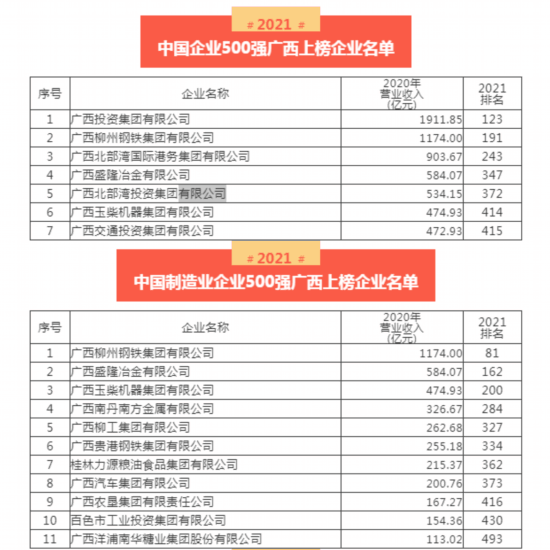 # 2021 #

中国企业500强广西上榜企业名单

| 序号 | 企业名称 | 2020年营业收入(亿元) | 2021排名 |
|---|---|---|---|
| 1 | 广西投资集团有限公司 | 1911.85 | 123 |
| 2 | 广西柳州钢铁集团有限公司 | 1174.00 | 191 |
| 3 | 广西北部湾国际港务集团有限公司 | 903.67 | 243 |
| 4 | 广西盛隆冶金有限公司 | 584.07 | 347 |
| 5 | 广西北部湾投资集团有限公司 | 534.15 | 372 |
| 6 | 广西玉柴机器集团有限公司 | 474.93 | 414 |
| 7 | 广西交通投资集团有限公司 | 472.93 | 415 |

# 2021 #

中国制造业企业500强广西上榜企业名单

| 序号 | 企业名称 | 2020年营业收入(亿元) | 2021排名 |
|---|---|---|---|
| 1 | 广西柳州钢铁集团有限公司 | 1174.00 | 81 |
| 2 | 广西盛隆冶金有限公司 | 584.07 | 162 |
| 3 | 广西玉柴机器集团有限公司 | 474.93 | 200 |
| 4 | 广西南丹南方金属有限公司 | 326.67 | 284 |
| 5 | 广西柳工集团有限公司 | 262.68 | 327 |
| 6 | 广西贵港钢铁集团有限公司 | 255.18 | 334 |
| 7 | 桂林力源粮油食品集团有限公司 | 215.37 | 362 |
| 8 | 广西汽车集团有限公司 | 200.76 | 373 |
| 9 | 广西农垦集团有限责任公司 | 167.27 | 416 |
| 10 | 百色市工业投资集团有限公司 | 154.36 | 430 |
| 11 | 广西洋浦南华糖业集团股份有限公司 | 113.02 | 493 |